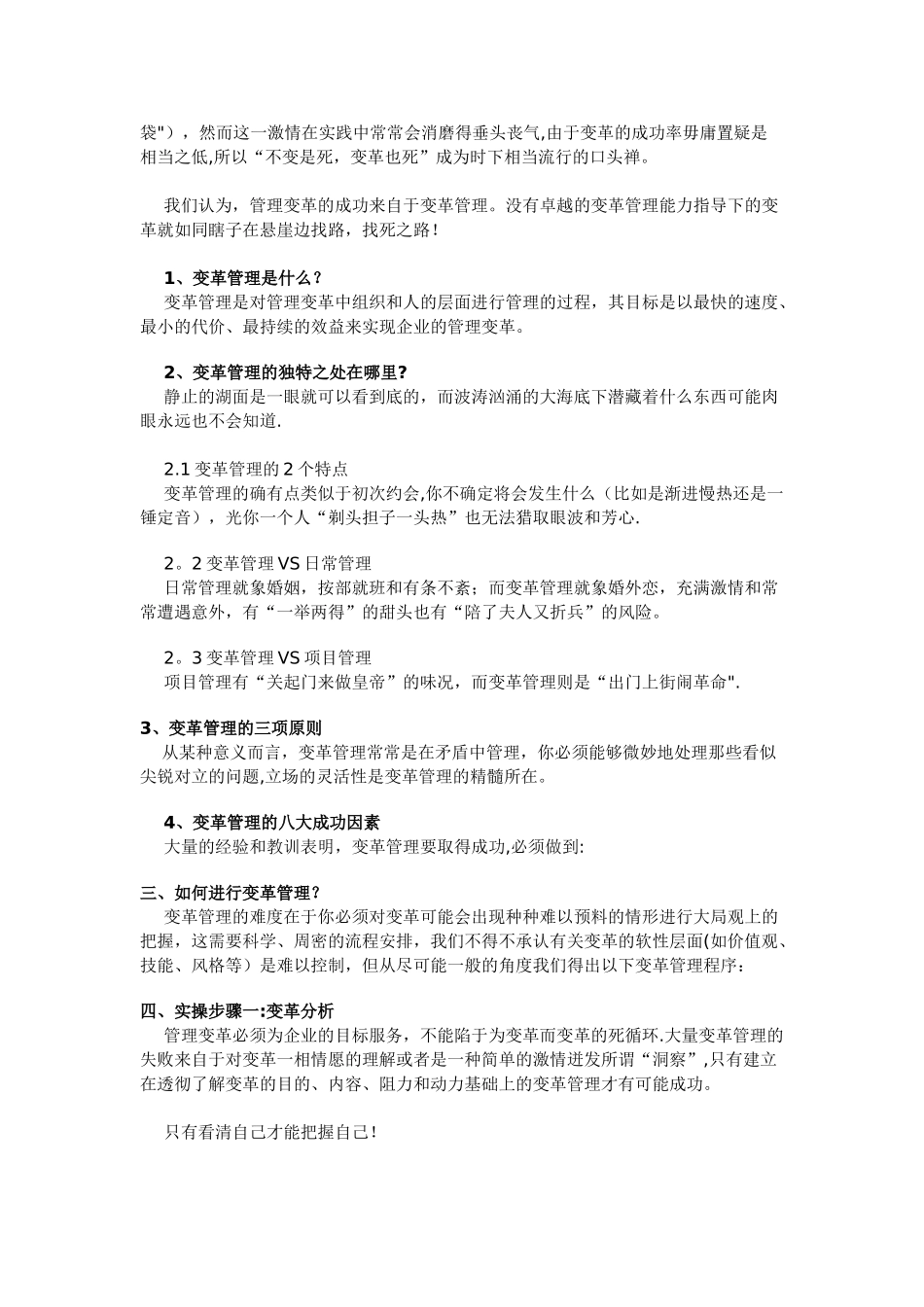 袋")，然而这一激情在实践中常常会消磨得垂头丧气,由于变革的成功率毋庸置疑是相当之低,所以“不变是死，变革也死”成为时下相当流行的口头禅。

我们认为，管理变革的成功来自于变革管理。没有卓越的变革管理能力指导下的变革就如同瞎子在悬崖边找路，找死之路！

1、变革管理是什么？
变革管理是对管理变革中组织和人的层面进行管理的过程，其目标是以最快的速度、最小的代价、最持续的效益来实现企业的管理变革。

2、变革管理的独特之处在哪里?
静止的湖面是一眼就可以看到底的，而波涛汹涌的大海底下潜藏着什么东西可能肉眼永远也不会知道.

2.1 变革管理的 2 个特点
变革管理的确有点类似于初次约会,你不确定将会发生什么（比如是渐进慢热还是一锤定音），光你一个人“剃头担子一头热”也无法猎取眼波和芳心.

2。2 变革管理 VS 日常管理
日常管理就象婚姻，按部就班和有条不紊；而变革管理就象婚外恋，充满激情和常常遭遇意外，有“一举两得”的甜头也有“陪了夫人又折兵”的风险。

2。3 变革管理 VS 项目管理
项目管理有“关起门来做皇帝”的味况，而变革管理则是“出门上街闹革命".

3、变革管理的三项原则
从某种意义而言，变革管理常常是在矛盾中管理，你必须能够微妙地处理那些看似尖锐对立的问题,立场的灵活性是变革管理的精髓所在。

4、变革管理的八大成功因素
大量的经验和教训表明，变革管理要取得成功,必须做到:

三、如何进行变革管理？
变革管理的难度在于你必须对变革可能会出现种种难以预料的情形进行大局观上的把握，这需要科学、周密的流程安排，我们不得不承认有关变革的软性层面(如价值观、技能、风格等）是难以控制，但从尽可能一般的角度我们得出以下变革管理程序：

四、实操步骤一:变革分析
管理变革必须为企业的目标服务，不能陷于为变革而变革的死循环.大量变革管理的失败来自于对变革一相情愿的理解或者是一种简单的激情迸发所谓“洞察”,只有建立在透彻了解变革的目的、内容、阻力和动力基础上的变革管理才有可能成功。

只有看清自己才能把握自己！